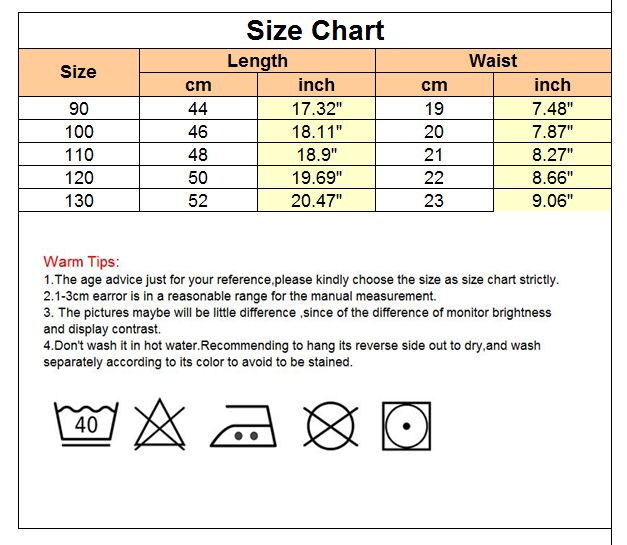 Size Chart

| Size | Length cm | Length inch | Waist cm | Waist inch |
|---|---|---|---|---|
| 90 | 44 | 17.32" | 19 | 7.48" |
| 100 | 46 | 18.11" | 20 | 7.87" |
| 110 | 48 | 18.9" | 21 | 8.27" |
| 120 | 50 | 19.69" | 22 | 8.66" |
| 130 | 52 | 20.47" | 23 | 9.06" |

Warm Tips:
1.The age advice just for your reference,please kindly choose the size as size chart strictly.
2.1-3cm earror is in a reasonable range for the manual measurement.
3. The pictures maybe will be little difference ,since of the difference of monitor brightness and display contrast.
4.Don't wash it in hot water.Recommending to hang its reverse side out to dry,and wash separately according to its color to avoid to be stained.

40